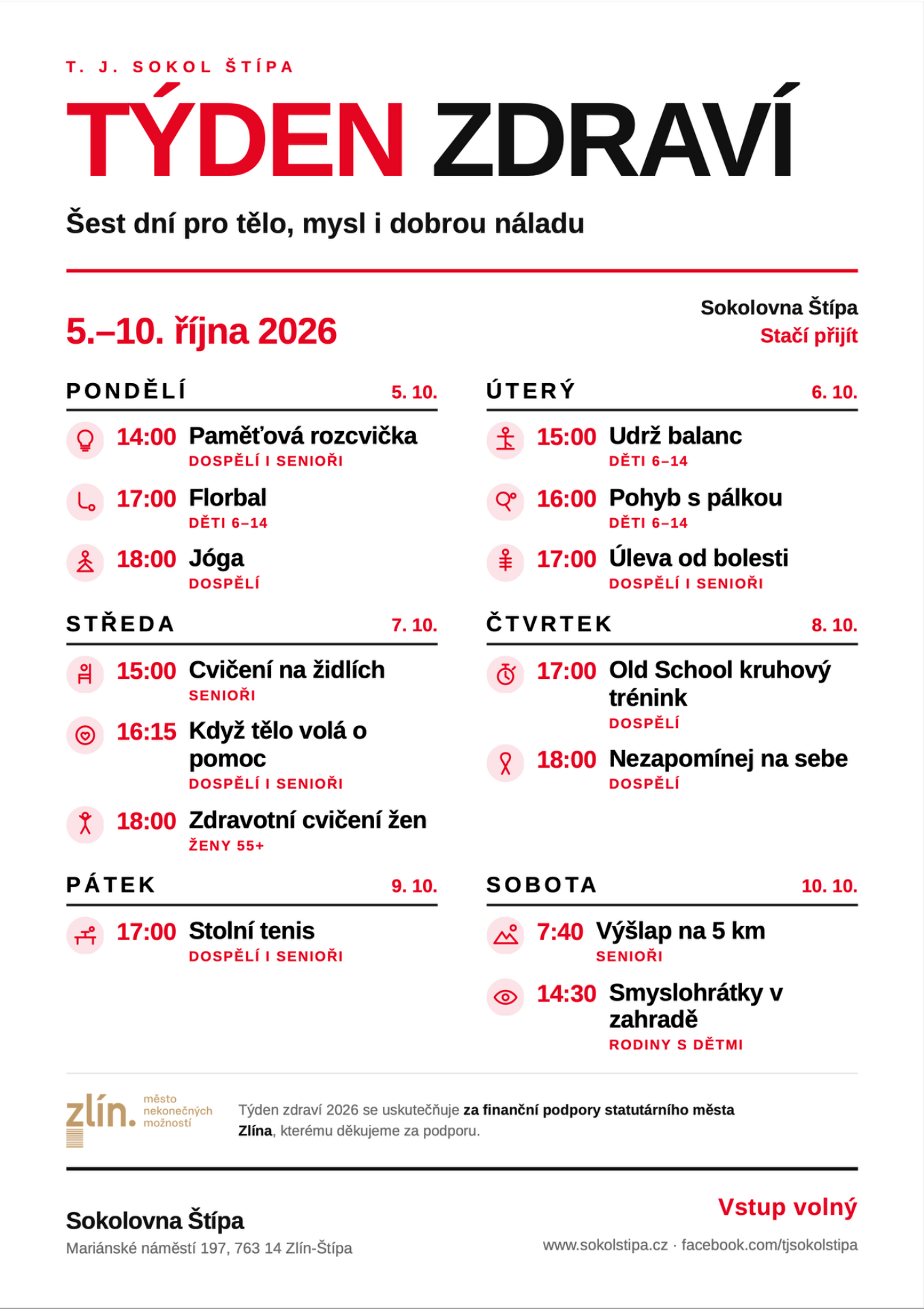 T. J. SOKOL ŠTÍPA

TÝDEN ZDRAVÍ

Šest dní pro tělo, mysl i dobrou náladu

5.–10. října 2026

Sokolovna Štípa
Stačí přijít

PONDĚLÍ 5. 10.

14:00 Paměťová rozcvička
DOSPĚLÍ I SENIOŘI

17:00 Florbal
DĚTI 6–14

18:00 Jóga
DOSPĚLÍ

STŘEDA 7. 10.

15:00 Cvičení na židlích
SENIOŘI

16:15 Když tělo volá o pomoc
DOSPĚLÍ I SENIOŘI

18:00 Zdravotní cvičení žen
ŽENY 55+

PÁTEK 9. 10.

17:00 Stolní tenis
DOSPĚLÍ I SENIOŘI

ÚTERÝ 6. 10.

15:00 Udrž balanc
DĚTI 6–14

16:00 Pohyb s pálkou
DĚTI 6–14

17:00 Úleva od bolesti
DOSPĚLÍ I SENIOŘI

ČTVRTEK 8. 10.

17:00 Old School kruhový trénink
DOSPĚLÍ

18:00 Nezapomínej na sebe
DOSPĚLÍ

SOBOTA 10. 10.

7:40 Výšlap na 5 km
SENIOŘI

14:30 Smyslohrátky v zahradě
RODINY S DĚTMI

zlín. město nekonečných možností

Týden zdraví 2026 se uskutečňuje za finanční podpory statutárního města Zlína, kterému děkujeme za podporu.

Sokolovna Štípa
Mariánské náměstí 197, 763 14 Zlín-Štípa

Vstup volný
www.sokolstipa.cz · facebook.com/tjsokolstipa